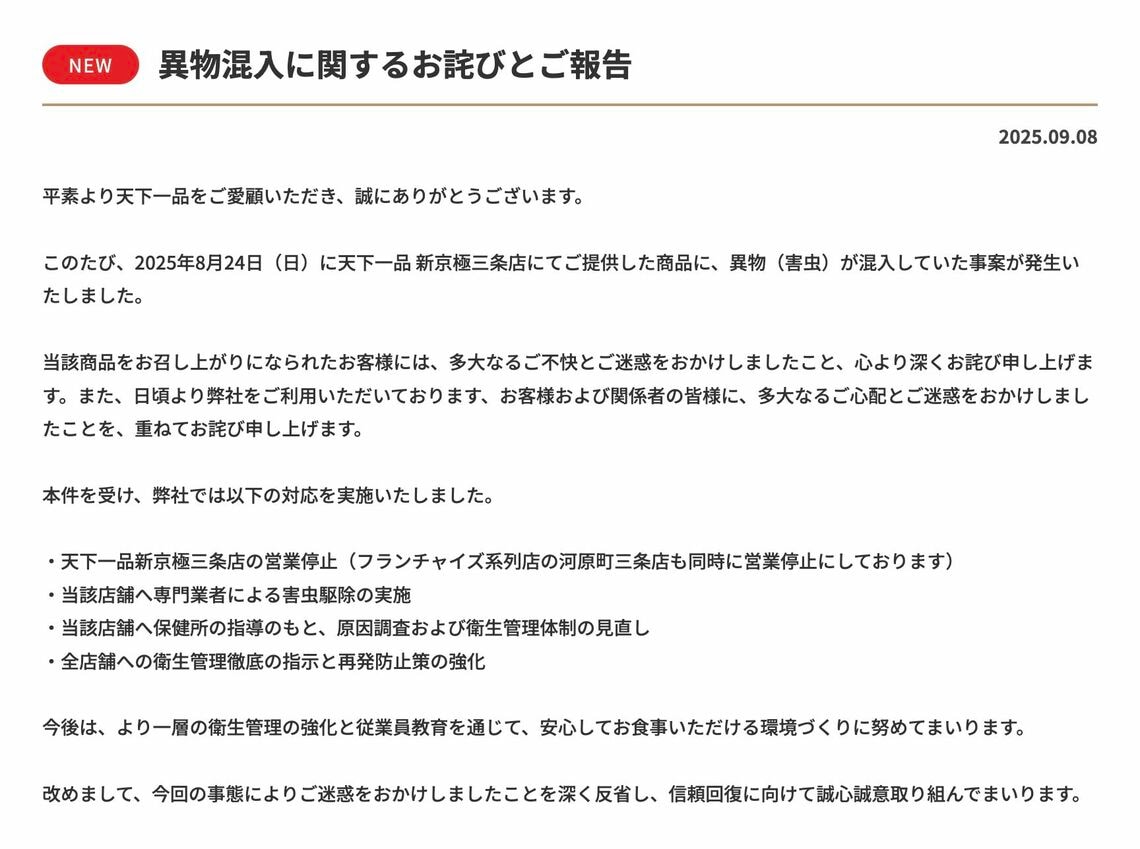 NEW 異物混入に関するお詫びとご報告

2025.09.08

平素より天下一品をご愛顧いただき、誠にありがとうございます。

このたび、2025年8月24日（日）に天下一品 新京極三条店にてご提供した商品に、異物（害虫）が混入していた事案が発生いたしました。

当該商品をお召し上がりになられたお客様には、多大なるご不快とご迷惑をおかけしましたこと、心より深くお詫び申し上げます。また、日頃より弊社をご利用いただいております、お客様および関係者の皆様に、多大なるご心配とご迷惑をおかけしましたことを、重ねてお詫び申し上げます。

本件を受け、弊社では以下の対応を実施いたしました。

・天下一品新京極三条店の営業停止（フランチャイズ系列店の河原町三条店も同時に営業停止にしております）
・当該店舗へ専門業者による害虫駆除の実施
・当該店舗へ保健所の指導のもと、原因調査および衛生管理体制の見直し
・全店舗への衛生管理徹底の指示と再発防止策の強化

今後は、より一層の衛生管理の強化と従業員教育を通じて、安心してお食事いただける環境づくりに努めてまいります。

改めまして、今回の事態によりご迷惑をおかけしましたことを深く反省し、信頼回復に向けて誠心誠意取り組んでまいります。